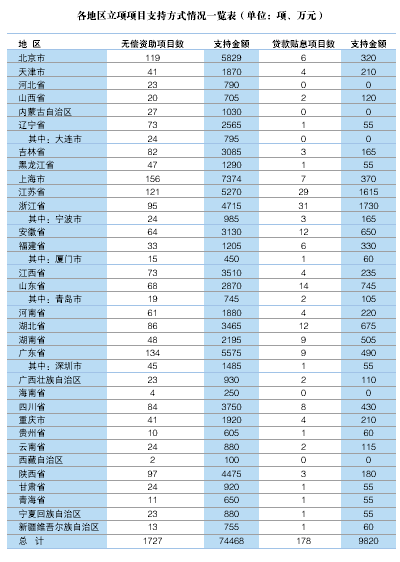 各地区立项项目支持方式情况一览表（单位：项、万元）

| 地　区 | 无偿资助项目数 | 支持金额 | 贷款贴息项目数 | 支持金额 |
|---|---|---|---|---|
| 北京市 | 119 | 5829 | 6 | 320 |
| 天津市 | 41 | 1870 | 4 | 210 |
| 河北省 | 23 | 790 | 0 | 0 |
| 山西省 | 20 | 705 | 2 | 120 |
| 内蒙古自治区 | 27 | 1030 | 0 | 0 |
| 辽宁省 | 73 | 2565 | 1 | 55 |
| 其中：大连市 | 24 | 795 | 0 | 0 |
| 吉林省 | 82 | 3085 | 3 | 165 |
| 黑龙江省 | 47 | 1290 | 1 | 55 |
| 上海市 | 156 | 7374 | 7 | 370 |
| 江苏省 | 121 | 5270 | 29 | 1615 |
| 浙江省 | 95 | 4715 | 31 | 1730 |
| 其中：宁波市 | 24 | 985 | 3 | 165 |
| 安徽省 | 64 | 3130 | 12 | 650 |
| 福建省 | 33 | 1205 | 6 | 330 |
| 其中：厦门市 | 15 | 450 | 1 | 60 |
| 江西省 | 73 | 3510 | 4 | 235 |
| 山东省 | 68 | 2870 | 14 | 745 |
| 其中：青岛市 | 19 | 745 | 2 | 105 |
| 河南省 | 61 | 1880 | 4 | 220 |
| 湖北省 | 86 | 3465 | 12 | 675 |
| 湖南省 | 48 | 2195 | 9 | 505 |
| 广东省 | 134 | 5575 | 9 | 490 |
| 其中：深圳市 | 45 | 1485 | 1 | 55 |
| 广西壮族自治区 | 23 | 930 | 2 | 110 |
| 海南省 | 4 | 250 | 0 | 0 |
| 四川省 | 84 | 3750 | 8 | 430 |
| 重庆市 | 41 | 1920 | 4 | 210 |
| 贵州省 | 10 | 605 | 1 | 60 |
| 云南省 | 24 | 880 | 2 | 115 |
| 西藏自治区 | 2 | 100 | 0 | 0 |
| 陕西省 | 97 | 4475 | 3 | 180 |
| 甘肃省 | 24 | 920 | 1 | 55 |
| 青海省 | 11 | 650 | 1 | 55 |
| 宁夏回族自治区 | 23 | 880 | 1 | 55 |
| 新疆维吾尔族自治区 | 13 | 755 | 1 | 60 |
| 总　计 | 1727 | 74468 | 178 | 9820 |